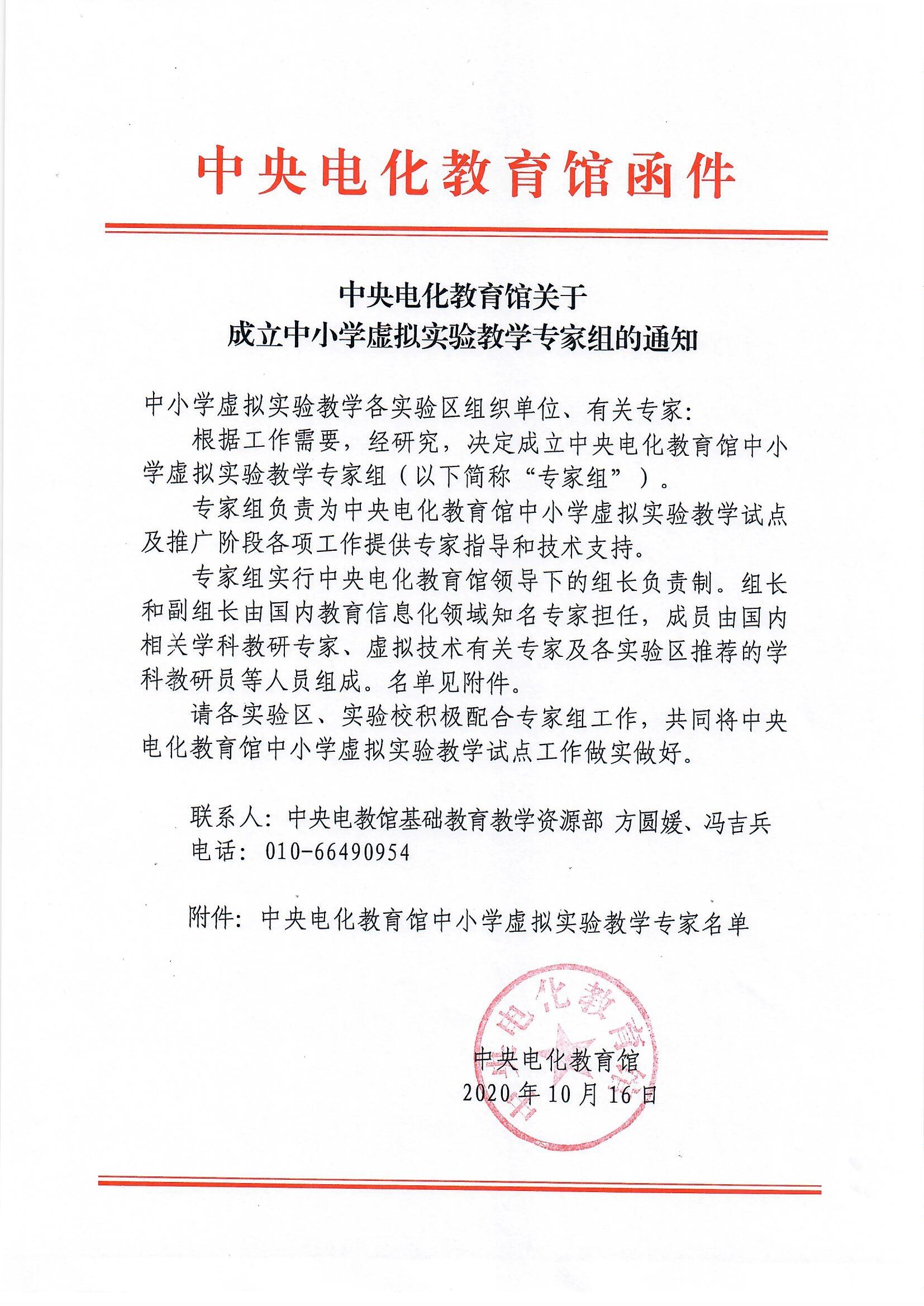 中央电化教育馆函件

中央电化教育馆关于
成立中小学虚拟实验教学专家组的通知

中小学虚拟实验教学各实验区组织单位、有关专家：

根据工作需要，经研究，决定成立中央电化教育馆中小学虚拟实验教学专家组（以下简称“专家组”）。

专家组负责为中央电化教育馆中小学虚拟实验教学试点及推广阶段各项工作提供专家指导和技术支持。

专家组实行中央电化教育馆领导下的组长负责制。组长和副组长由国内教育信息化领域知名专家担任，成员由国内相关学科教研专家、虚拟技术有关专家及各实验区推荐的学科教研员等人员组成。名单见附件。

请各实验区、实验校积极配合专家组工作，共同将中央电化教育馆中小学虚拟实验教学试点工作做实做好。

联系人：中央电教馆基础教育教学资源部 方圆媛、冯吉兵
电话：010-66490954

附件：中央电化教育馆中小学虚拟实验教学专家名单

中央电化教育馆

中央电化教育馆
2020年10月16日